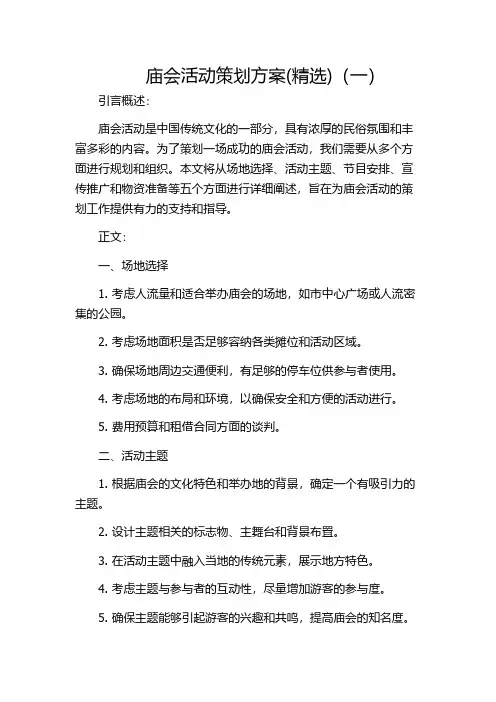 庙会活动策划方案(精选)（一）

引言概述：

庙会活动是中国传统文化的一部分，具有浓厚的民俗氛围和丰富多彩的内容。为了策划一场成功的庙会活动，我们需要从多个方面进行规划和组织。本文将从场地选择、活动主题、节目安排、宣传推广和物资准备等五个方面进行详细阐述，旨在为庙会活动的策划工作提供有力的支持和指导。

正文：

一、场地选择

1. 考虑人流量和适合举办庙会的场地，如市中心广场或人流密集的公园。

2. 考虑场地面积是否足够容纳各类摊位和活动区域。

3. 确保场地周边交通便利，有足够的停车位供参与者使用。

4. 考虑场地的布局和环境，以确保安全和方便的活动进行。

5. 费用预算和租借合同方面的谈判。

二、活动主题

1. 根据庙会的文化特色和举办地的背景，确定一个有吸引力的主题。

2. 设计主题相关的标志物、主舞台和背景布置。

3. 在活动主题中融入当地的传统元素，展示地方特色。

4. 考虑主题与参与者的互动性，尽量增加游客的参与度。

5. 确保主题能够引起游客的兴趣和共鸣，提高庙会的知名度。